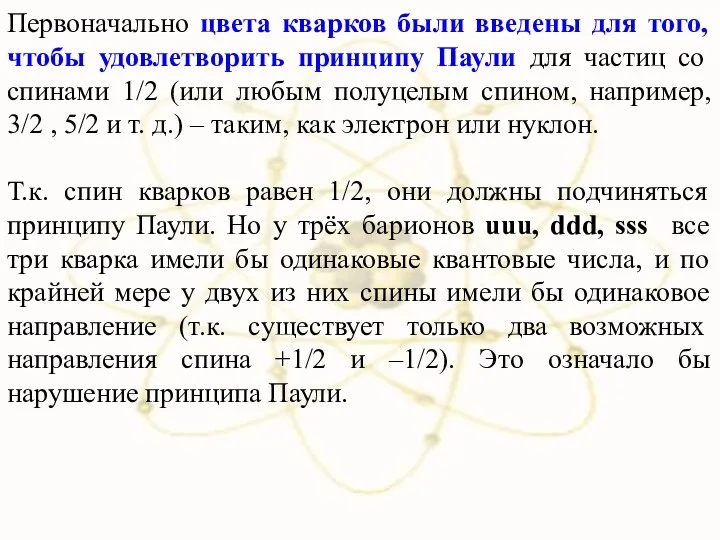 Первоначально цвета кварков были введены для того, чтобы удовлетворить принципу Паули для частиц со спинами 1/2 (или любым полуцелым спином, например, 3/2 , 5/2 и т. д.) – таким, как электрон или нуклон.

Т.к. спин кварков равен 1/2, они должны подчиняться принципу Паули. Но у трёх барионов uuu, ddd, sss все три кварка имели бы одинаковые квантовые числа, и по крайней мере у двух из них спины имели бы одинаковое направление (т.к. существует только два возможных направления спина +1/2 и –1/2). Это означало бы нарушение принципа Паули.